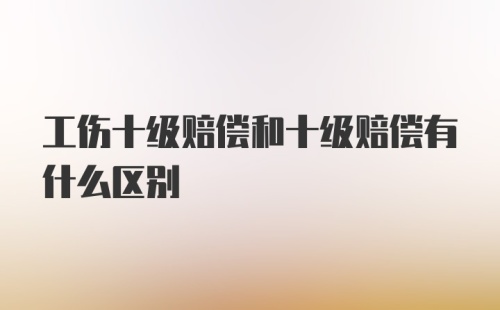 工伤十级赔偿和十级赔偿有什么区别